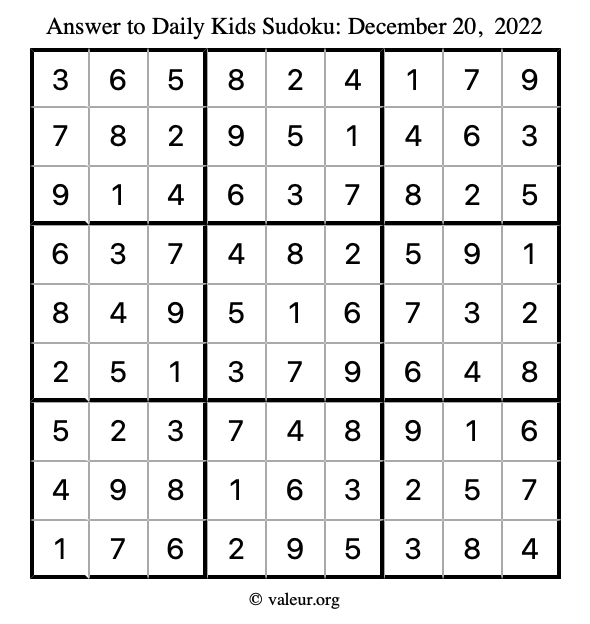 Answer to Daily Kids Sudoku: December 20, 2022

| | | | | | | | | |
|---|---|---|---|---|---|---|---|---|
| 3 | 6 | 5 | 8 | 2 | 4 | 1 | 7 | 9 |
| 7 | 8 | 2 | 9 | 5 | 1 | 4 | 6 | 3 |
| 9 | 1 | 4 | 6 | 3 | 7 | 8 | 2 | 5 |
| 6 | 3 | 7 | 4 | 8 | 2 | 5 | 9 | 1 |
| 8 | 4 | 9 | 5 | 1 | 6 | 7 | 3 | 2 |
| 2 | 5 | 1 | 3 | 7 | 9 | 6 | 4 | 8 |
| 5 | 2 | 3 | 7 | 4 | 8 | 9 | 1 | 6 |
| 4 | 9 | 8 | 1 | 6 | 3 | 2 | 5 | 7 |
| 1 | 7 | 6 | 2 | 9 | 5 | 3 | 8 | 4 |

© valeur.org